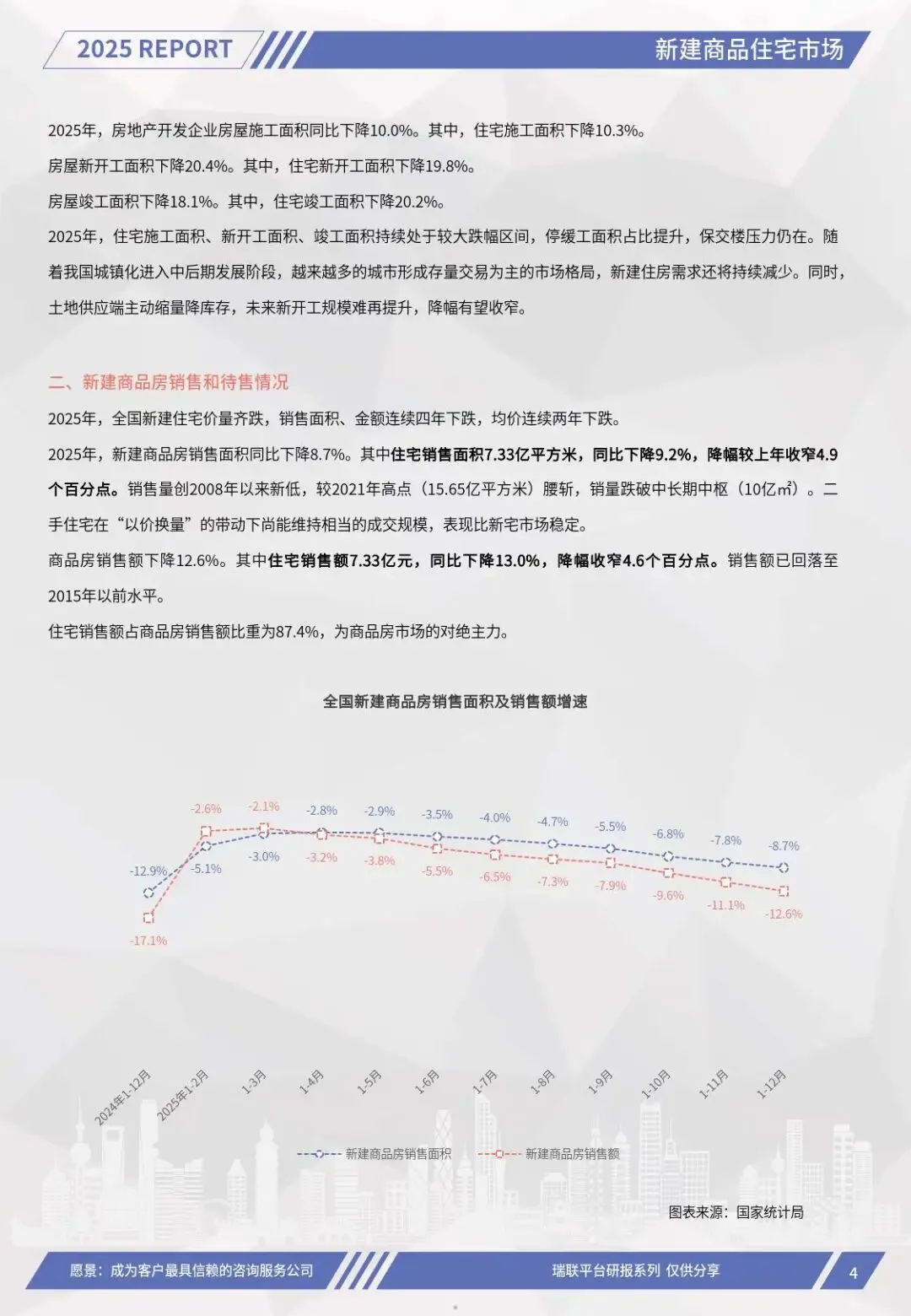 2025 REPORT

新建商品住宅市场

2025年，房地产开发企业房屋施工面积同比下降10.0%。其中，住宅施工面积下降10.3%。

房屋新开工面积下降20.4%。其中，住宅新开工面积下降19.8%。

房屋竣工面积下降18.1%。其中，住宅竣工面积下降20.2%。

2025年，住宅施工面积、新开工面积、竣工面积持续处于较大跌幅区间，停缓工面积占比提升，保交楼压力仍在。随着我国城镇化进入中后期发展阶段，越来越多的城市形成存量交易为主的市场格局，新建住房需求还将持续减少。同时，土地供应端主动缩量降库存，未来新开工规模难再提升，降幅有望收窄。

二、新建商品房销售和待售情况

2025年，全国新建住宅价量齐跌，销售面积、金额连续四年下跌，均价连续两年下跌。

2025年，新建商品房销售面积同比下降8.7%。其中住宅销售面积7.33亿平方米，同比下降9.2%，降幅较上年收窄4.9个百分点。销售量创2008年以来新低，较2021年高点（15.65亿平方米）腰斩，销量跌破中长期中枢（10亿㎡）。二手住宅在“以价换量”的带动下尚能维持相当的成交规模，表现比新宅市场稳定。

商品房销售额下降12.6%。其中住宅销售额7.33亿元，同比下降13.0%，降幅收窄4.6个百分点。销售额已回落至2015年以前水平。

住宅销售额占商品房销售额比重为87.4%，为商品房市场的对绝主力。

全国新建商品房销售面积及销售额增速

-12.9% -5.1% -3.0% -2.8% -2.9% -3.5% -4.0% -4.7% -5.5% -6.8% -7.8% -8.7%

-17.1% -2.6% -2.1% -3.2% -3.8% -5.5% -6.5% -7.3% -7.9% -9.6% -11.1% -12.6%

2024年1-12月 2025年1-2月 1-3月 1-4月 1-5月 1-6月 1-7月 1-8月 1-9月 1-10月 1-11月 1-12月

新建商品房销售面积 新建商品房销售额

图表来源：国家统计局

愿景：成为客户最具信赖的咨询服务公司

瑞联平台研报系列 仅供分享

4